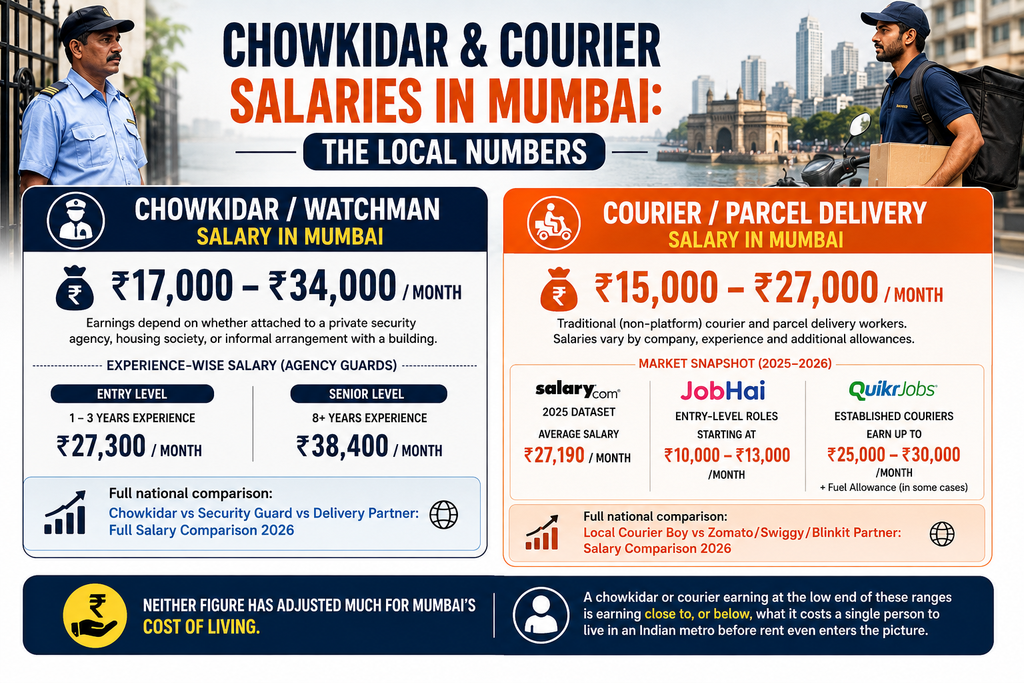 CHOWKIDAR & COURIER SALARIES IN MUMBAI:

THE LOCAL NUMBERS

CHOWKIDAR / WATCHMAN
SALARY IN MUMBAI

₹17,000 – ₹34,000 / MONTH

Earnings depend on whether attached to a private security agency, housing society, or informal arrangement with a building.

EXPERIENCE-WISE SALARY (AGENCY GUARDS)

ENTRY LEVEL
1 – 3 YEARS EXPERIENCE
₹27,300 / MONTH

SENIOR LEVEL
8+ YEARS EXPERIENCE
₹38,400 / MONTH

Full national comparison:
Chowkidar vs Security Guard vs Delivery Partner: Full Salary Comparison 2026

COURIER / PARCEL DELIVERY
SALARY IN MUMBAI

₹15,000 – ₹27,000 / MONTH

Traditional (non-platform) courier and parcel delivery workers. Salaries vary by company, experience and additional allowances.

MARKET SNAPSHOT (2025–2026)

salary.com
2025 DATASET
AVERAGE SALARY
₹27,190 / MONTH

JobHai
ENTRY-LEVEL ROLES
STARTING AT
₹10,000 – ₹13,000 /MONTH

QuikrJobs
ESTABLISHED COURIERS
EARN UP TO
₹25,000 – ₹30,000 /MONTH
+ Fuel Allowance (in some cases)

Full national comparison:
Local Courier Boy vs Zomato/Swiggy/Blinkit Partner: Salary Comparison 2026

NEITHER FIGURE HAS ADJUSTED MUCH FOR MUMBAI'S COST OF LIVING.

A chowkidar or courier earning at the low end of these ranges is earning close to, or below, what it costs a single person to live in an Indian metro before rent even enters the picture.